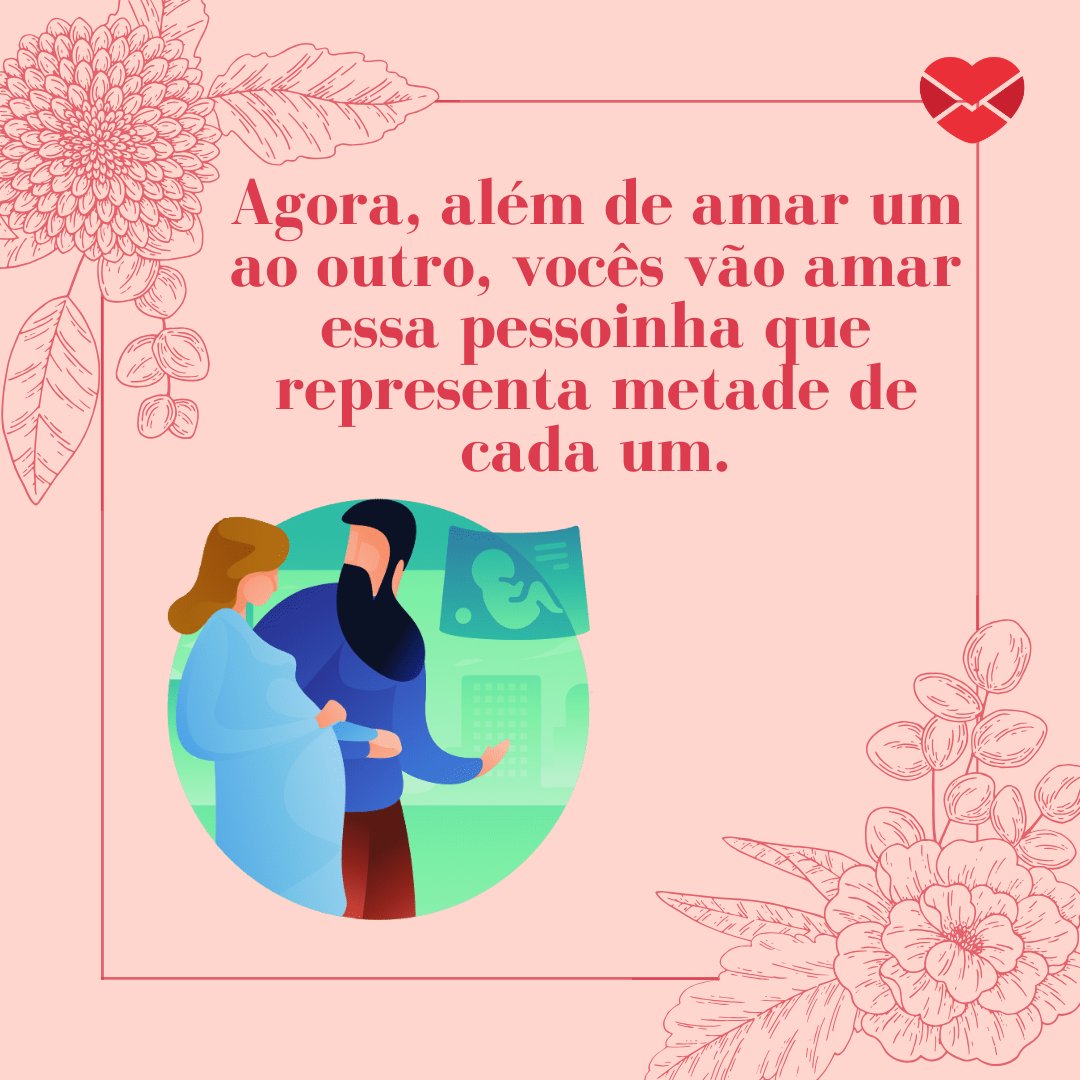 Agora, além de amar um ao outro, vocês vão amar essa pessoinha que representa metade de cada um.